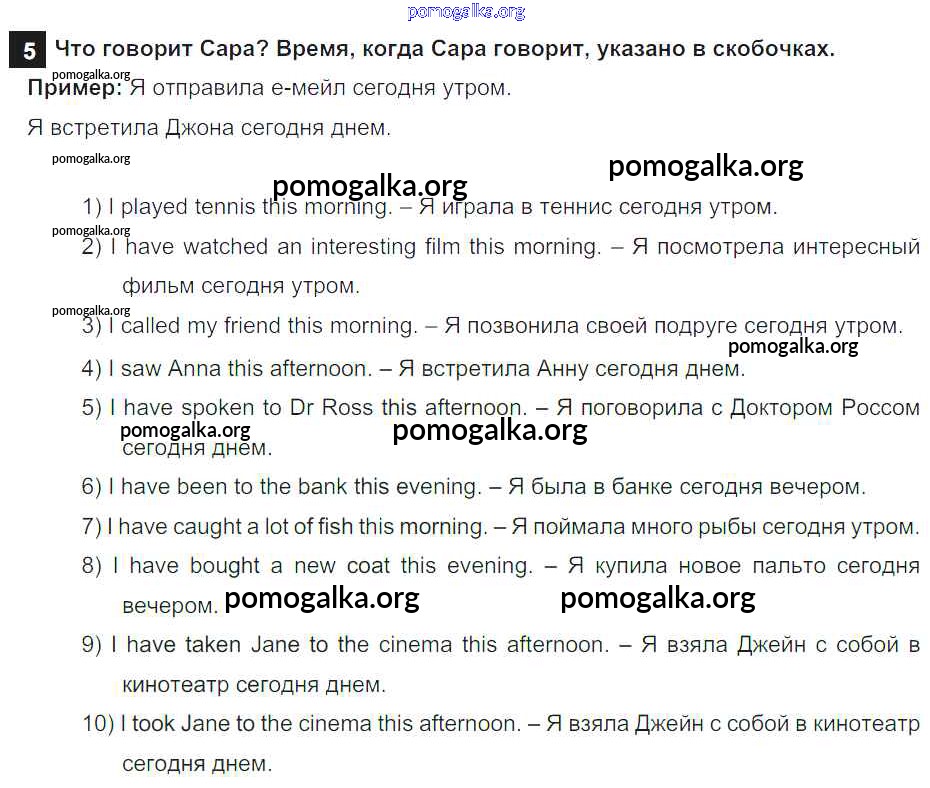 pomogalka.org

5 Что говорит Сара? Время, когда Сара говорит, указано в скобочках.

pomogalka.org

Пример: Я отправила е-мейл сегодня утром.

Я встретила Джона сегодня днем.

pomogalka.org

pomogalka.org

pomogalka.org

1) I played tennis this morning. – Я играла в теннис сегодня утром.

pomogalka.org

2) I have watched an interesting film this morning. – Я посмотрела интересный фильм сегодня утром.

pomogalka.org

3) I called my friend this morning. – Я позвонила своей подруге сегодня утром.

pomogalka.org

4) I saw Anna this afternoon. – Я встретила Анну сегодня днем.

5) I have spoken to Dr Ross this afternoon. – Я поговорила с Доктором Россом сегодня днем.

pomogalka.org

pomogalka.org

6) I have been to the bank this evening. – Я была в банке сегодня вечером.

7) I have caught a lot of fish this morning. – Я поймала много рыбы сегодня утром.

8) I have bought a new coat this evening. – Я купила новое пальто сегодня вечером.

pomogalka.org

pomogalka.org

9) I have taken Jane to the cinema this afternoon. – Я взяла Джейн с собой в кинотеатр сегодня днем.

10) I took Jane to the cinema this afternoon. – Я взяла Джейн с собой в кинотеатр сегодня днем.